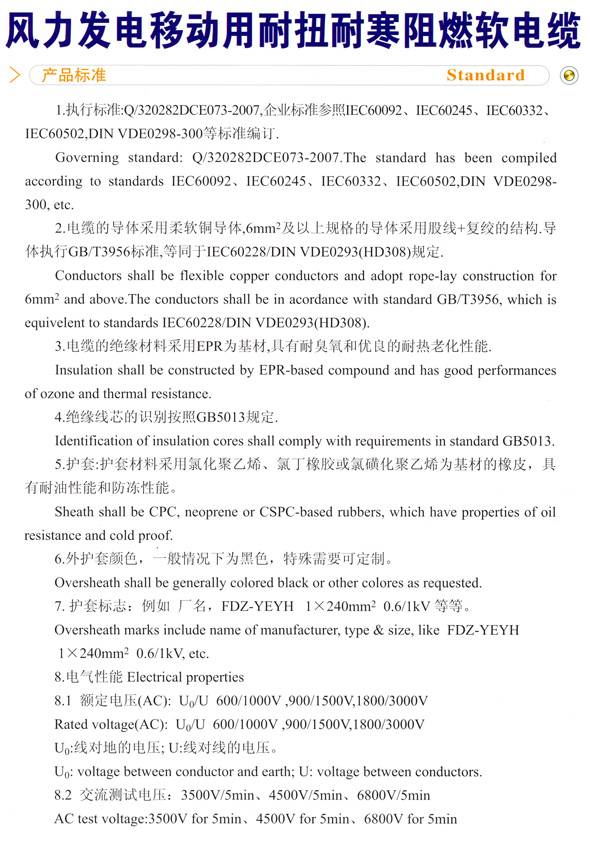 风力发电移动用耐扭耐寒阻燃软电缆

产品标准 Standard

1.执行标准:Q/320282DCE073-2007,企业标准参照IEC60092、IEC60245、IEC60332、IEC60502,DIN VDE0298-300等标准编订.

Governing standard: Q/320282DCE073-2007.The standard has been compiled according to standards IEC60092、IEC60245、IEC60332、IEC60502,DIN VDE0298-300, etc.

2.电缆的导体采用柔软铜导体,6mm$^2$及以上规格的导体采用股线+复绞的结构.导体执行GB/T3956标准,等同于IEC60228/DIN VDE0293(HD308)规定.

Conductors shall be flexible copper conductors and adopt rope-lay construction for 6mm$^2$ and above.The conductors shall be in acordance with standard GB/T3956, which is equivelent to standards IEC60228/DIN VDE0293(HD308).

3.电缆的绝缘材料采用EPR为基材,具有耐臭氧和优良的耐热老化性能.

Insulation shall be constructed by EPR-based compound and has good performances of ozone and thermal resistance.

4.绝缘线芯的识别按照GB5013规定.

Identification of insulation cores shall comply with requirements in standard GB5013.

5.护套:护套材料采用氯化聚乙烯、氯丁橡胶或氯磺化聚乙烯为基材的橡皮，具有耐油性能和防冻性能。

Sheath shall be CPC, neoprene or CSPC-based rubbers, which have properties of oil resistance and cold proof.

6.外护套颜色，一般情况下为黑色，特殊需要可定制。

Oversheath shall be generally colored black or other colores as requested.

7. 护套标志：例如 厂名，FDZ-YEYH 1×240mm$^2$ 0.6/1kV 等等。

Oversheath marks include name of manufacturer, type & size, like FDZ-YEYH 1×240mm$^2$ 0.6/1kV, etc.

8.电气性能 Electrical properties

8.1 额定电压(AC): U$_0$/U 600/1000V ,900/1500V,1800/3000V

Rated voltage(AC): U$_0$/U 600/1000V ,900/1500V,1800/3000V

U$_0$:线对地的电压; U:线对线的电压。

U$_0$: voltage between conductor and earth; U: voltage between conductors.

8.2 交流测试电压：3500V/5min、4500V/5min、6800V/5min

AC test voltage:3500V for 5min、4500V for 5min、6800V for 5min